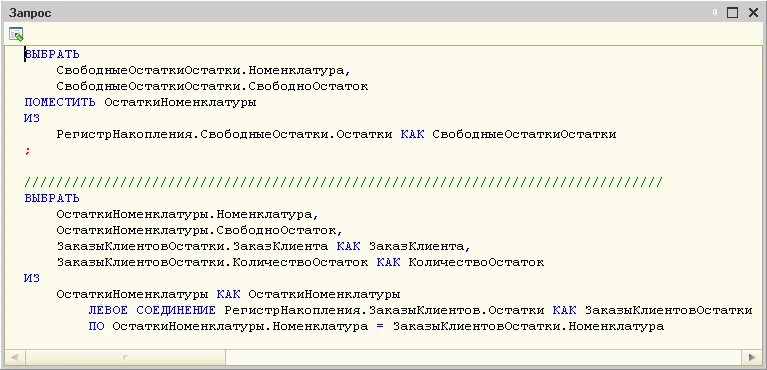 Запрос

ВЫБРАТЬ
СвободныеОстаткиОстатки.Номенклатура,
СвободныеОстаткиОстатки.СвободноОстаток
ПОМЕСТИТЬ ОстаткиНоменклатуры
ИЗ
РегистрНакопления.СвободныеОстатки.Остатки КАК СвободныеОстаткиОстатки
;

////////////////////////////////////////////////////////////////////////////////
ВЫБРАТЬ
ОстаткиНоменклатуры.Номенклатура,
ОстаткиНоменклатуры.СвободноОстаток,
ЗаказыКлиентовОстатки.ЗаказКлиента КАК ЗаказКлиента,
ЗаказыКлиентовОстатки.КоличествоОстаток КАК КоличествоОстаток
ИЗ
ОстаткиНоменклатуры КАК ОстаткиНоменклатуры
ЛЕВОЕ СОЕДИНЕНИЕ РегистрНакопления.ЗаказыКлиентов.Остатки КАК ЗаказыКлиентовОстатки
ПО ОстаткиНоменклатуры.Номенклатура = ЗаказыКлиентовОстатки.Номенклатура